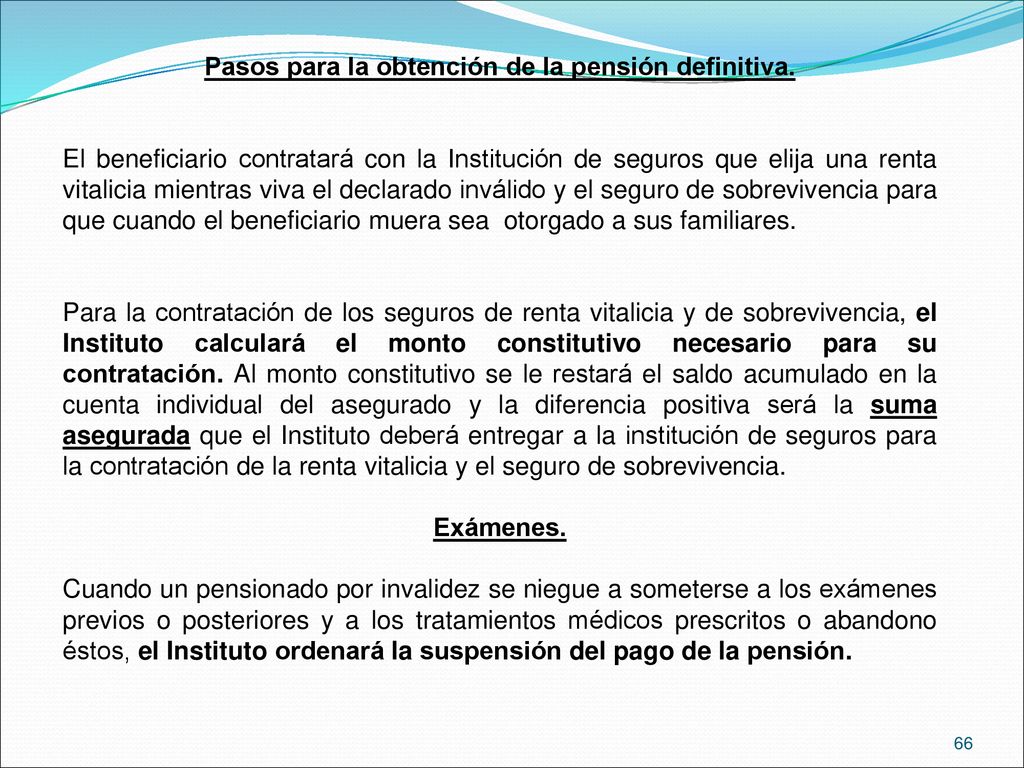 Pasos para la obtención de la pensión definitiva.

El beneficiario contratará con la Institución de seguros que elija una renta vitalicia mientras viva el declarado inválido y el seguro de sobrevivencia para que cuando el beneficiario muera sea otorgado a sus familiares.

Para la contratación de los seguros de renta vitalicia y de sobrevivencia, el Instituto calculará el monto constitutivo necesario para su contratación. Al monto constitutivo se le restará el saldo acumulado en la cuenta individual del asegurado y la diferencia positiva será la suma asegurada que el Instituto deberá entregar a la institución de seguros para la contratación de la renta vitalicia y el seguro de sobrevivencia.

Exámenes.

Cuando un pensionado por invalidez se niegue a someterse a los exámenes previos o posteriores y a los tratamientos médicos prescritos o abandono éstos, el Instituto ordenará la suspensión del pago de la pensión.

66